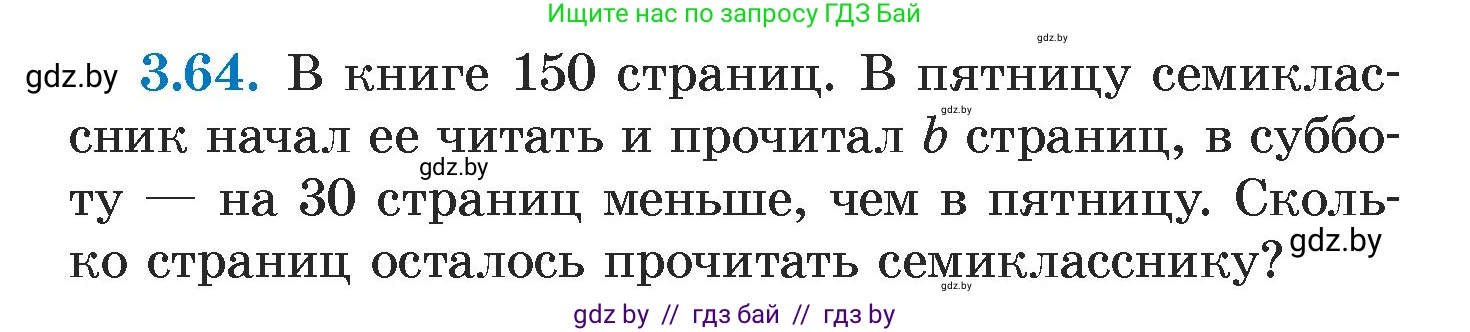 Ищите нас по запросу ГДЗ Бай

gdz.by

gdz.by **3.64.** В книге 150 страниц. В пятницу семиклассник начал ее читать и прочитал $b$ страниц, в субботу — на 30 страниц меньше, чем в пятницу. Сколько страниц осталось прочитать семикласснику?

gdz.by

gdz.by

gdz.by

gdz.by

gdz by // гдз бай // гдз by